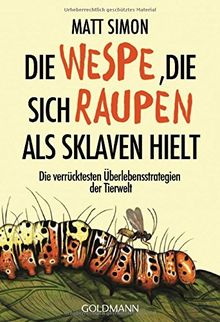 Urheberrechtlich geschütztes Material

MATT SIMON

DIE WESPE, DIE SICH RAUPEN ALS SKLAVEN HIELT

Die verrücktesten Überlebensstrategien der Tierwelt

GOLDMANN